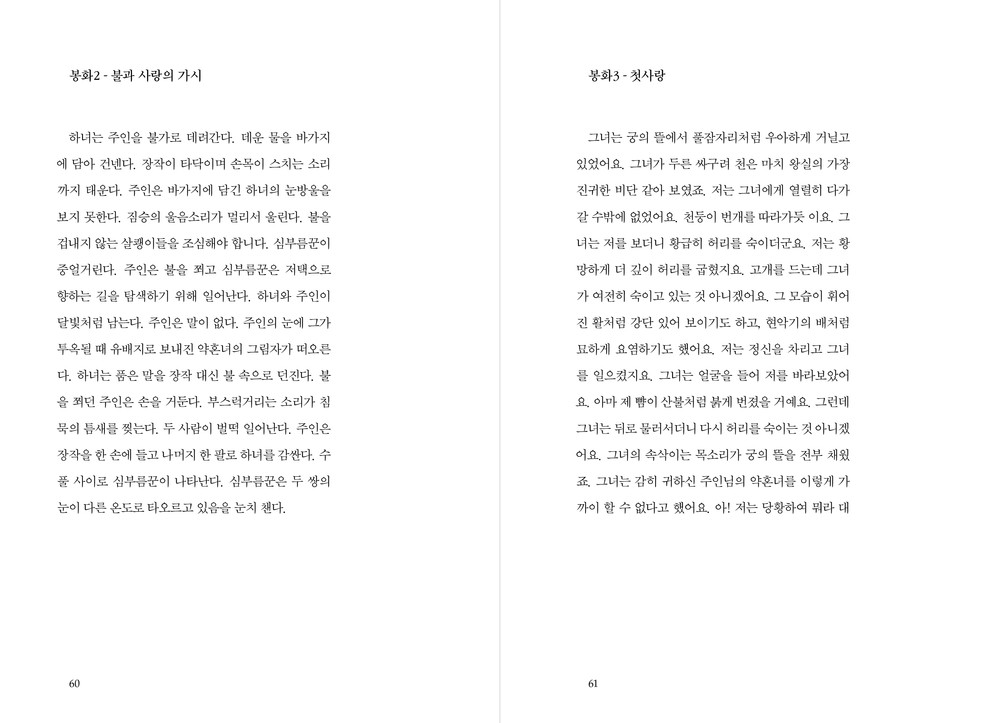 봉화2 - 불과 사랑의 가시

하녀는 주인을 불가로 데려간다. 데운 물을 바가지에 담아 건넨다. 장작이 타닥이며 손목이 스치는 소리까지 태운다. 주인은 바가지에 담긴 하녀의 눈방울을 보지 못한다. 짐승의 울음소리가 멀리서 울린다. 불을 겁내지 않는 살쾡이들을 조심해야 합니다. 심부름꾼이 중얼거린다. 주인은 불을 쬐고 심부름꾼은 저택으로 향하는 길을 탐색하기 위해 일어난다. 하녀와 주인이 달빛처럼 남는다. 주인은 말이 없다. 주인의 눈에 그가 투옥될 때 유배지로 보내진 약혼녀의 그림자가 떠오른다. 하녀는 품은 말을 장작 대신 불 속으로 던진다. 불을 쬐던 주인은 손을 거둔다. 부스럭거리는 소리가 침묵의 틈새를 찢는다. 두 사람이 벌떡 일어난다. 주인은 장작을 한 손에 들고 나머지 한 팔로 하녀를 감싼다. 수풀 사이로 심부름꾼이 나타난다. 심부름꾼은 두 쌍의 눈이 다른 온도로 타오르고 있음을 눈치 챈다.

60

봉화3 - 첫사랑

그녀는 궁의 뜰에서 풀잠자리처럼 우아하게 거닐고 있었어요. 그녀가 두른 싸구려 천은 마치 왕실의 가장 진귀한 비단 같아 보였죠. 저는 그녀에게 열렬히 다가갈 수밖에 없었어요. 천둥이 번개를 따라가듯 이요. 그녀는 저를 보더니 황급히 허리를 숙이더군요. 저는 황망하게 더 깊이 허리를 굽혔지요. 고개를 드는데 그녀가 여전히 숙이고 있는 것 아니겠어요. 그 모습이 휘어진 활처럼 강단 있어 보이기도 하고, 현악기의 배처럼 묘하게 요염하기도 했어요. 저는 정신을 차리고 그녀를 일으켰지요. 그녀는 얼굴을 들어 저를 바라보았어요. 아마 제 뺨이 산불처럼 붉게 번졌을 거예요. 그런데 그녀는 뒤로 물러서더니 다시 허리를 숙이는 것 아니겠어요. 그녀의 속삭이는 목소리가 궁의 뜰을 전부 채웠죠. 그녀는 감히 귀하신 주인님의 약혼녀를 이렇게 가까이 할 수 없다고 했어요. 아! 저는 당황하여 뭐라 대

61